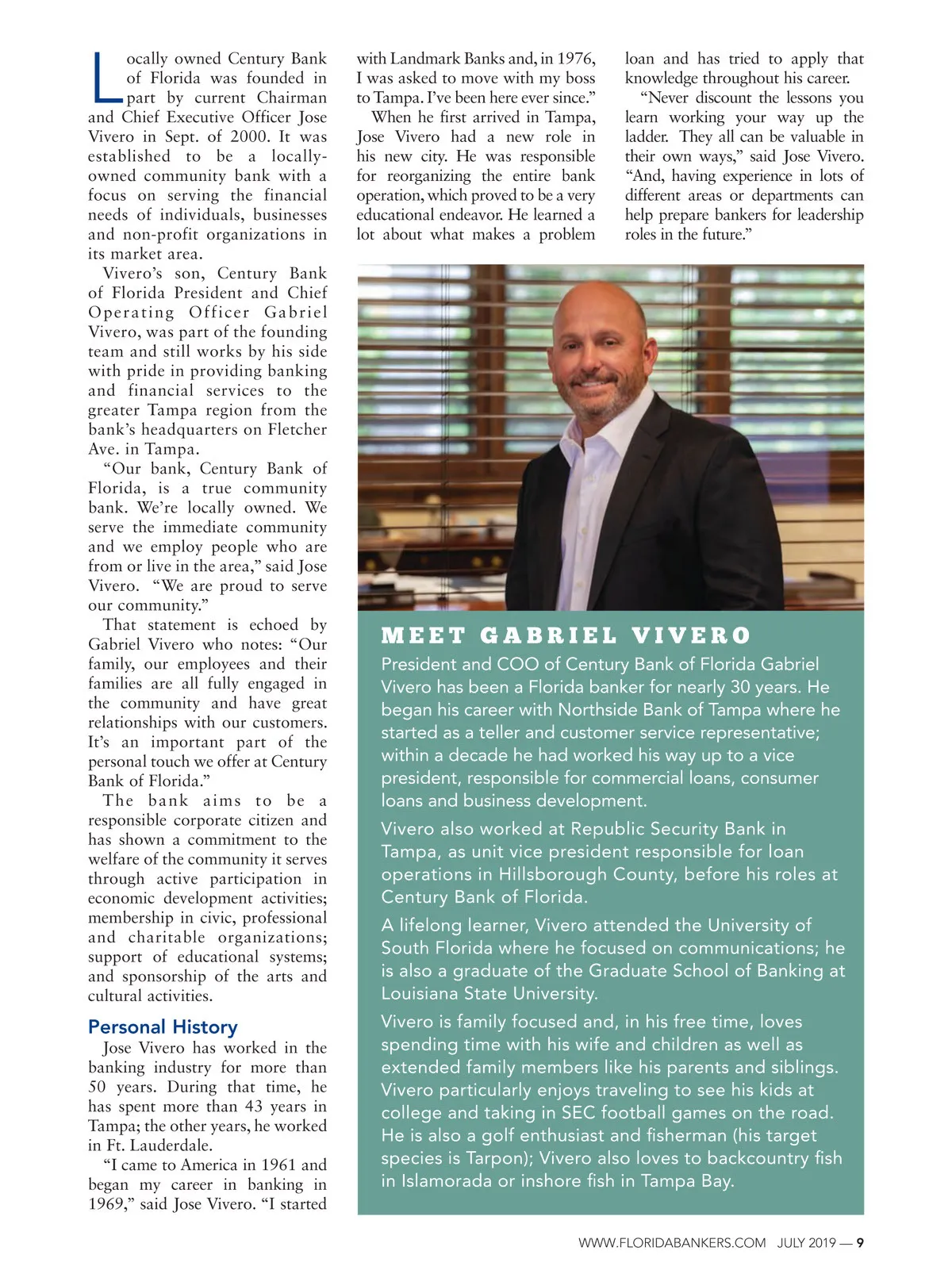 Locally owned Century Bank of Florida was founded in part by current Chairman and Chief Executive Officer Jose Vivero in Sept. of 2000. It was established to be a locally-owned community bank with a focus on serving the financial needs of individuals, businesses and non-profit organizations in its market area.

Vivero's son, Century Bank of Florida President and Chief Operating Officer Gabriel Vivero, was part of the founding team and still works by his side with pride in providing banking and financial services to the greater Tampa region from the bank's headquarters on Fletcher Ave. in Tampa.

"Our bank, Century Bank of Florida, is a true community bank. We're locally owned. We serve the immediate community and we employ people who are from or live in the area," said Jose Vivero. "We are proud to serve our community."

That statement is echoed by Gabriel Vivero who notes: "Our family, our employees and their families are all fully engaged in the community and have great relationships with our customers. It's an important part of the personal touch we offer at Century Bank of Florida."

The bank aims to be a responsible corporate citizen and has shown a commitment to the welfare of the community it serves through active participation in economic development activities; membership in civic, professional and charitable organizations; support of educational systems; and sponsorship of the arts and cultural activities.

Personal History

Jose Vivero has worked in the banking industry for more than 50 years. During that time, he has spent more than 43 years in Tampa; the other years, he worked in Ft. Lauderdale.

"I came to America in 1961 and began my career in banking in 1969," said Jose Vivero. "I started with Landmark Banks and, in 1976, I was asked to move with my boss to Tampa. I've been here ever since."

When he first arrived in Tampa, Jose Vivero had a new role in his new city. He was responsible for reorganizing the entire bank operation, which proved to be a very educational endeavor. He learned a lot about what makes a problem loan and has tried to apply that knowledge throughout his career.

"Never discount the lessons you learn working your way up the ladder. They all can be valuable in their own ways," said Jose Vivero. "And, having experience in lots of different areas or departments can help prepare bankers for leadership roles in the future."

MEET GABRIEL VIVERO

President and COO of Century Bank of Florida Gabriel Vivero has been a Florida banker for nearly 30 years. He began his career with Northside Bank of Tampa where he started as a teller and customer service representative; within a decade he had worked his way up to a vice president, responsible for commercial loans, consumer loans and business development.

Vivero also worked at Republic Security Bank in Tampa, as unit vice president responsible for loan operations in Hillsborough County, before his roles at Century Bank of Florida.

A lifelong learner, Vivero attended the University of South Florida where he focused on communications; he is also a graduate of the Graduate School of Banking at Louisiana State University.

Vivero is family focused and, in his free time, loves spending time with his wife and children as well as extended family members like his parents and siblings. Vivero particularly enjoys traveling to see his kids at college and taking in SEC football games on the road. He is also a golf enthusiast and fisherman (his target species is Tarpon); Vivero also loves to backcountry fish in Islamorada or inshore fish in Tampa Bay.

WWW.FLORIDABANKERS.COM JULY 2019 — 9